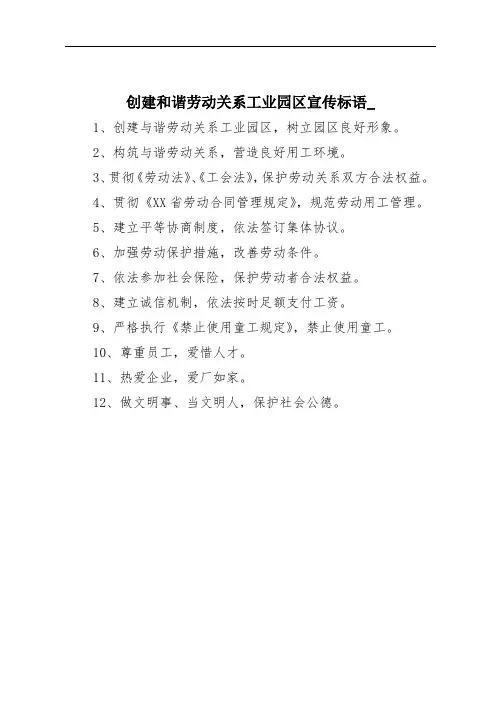 创建和谐劳动关系工业园区宣传标语_

1、创建与谐劳动关系工业园区，树立园区良好形象。

2、构筑与谐劳动关系，营造良好用工环境。

3、贯彻《劳动法》、《工会法》，保护劳动关系双方合法权益。

4、贯彻《XX省劳动合同管理规定》，规范劳动用工管理。

5、建立平等协商制度，依法签订集体协议。

6、加强劳动保护措施，改善劳动条件。

7、依法参加社会保险，保护劳动者合法权益。

8、建立诚信机制，依法按时足额支付工资。

9、严格执行《禁止使用童工规定》，禁止使用童工。

10、尊重员工，爱惜人才。

11、热爱企业，爱厂如家。

12、做文明事、当文明人，保护社会公德。